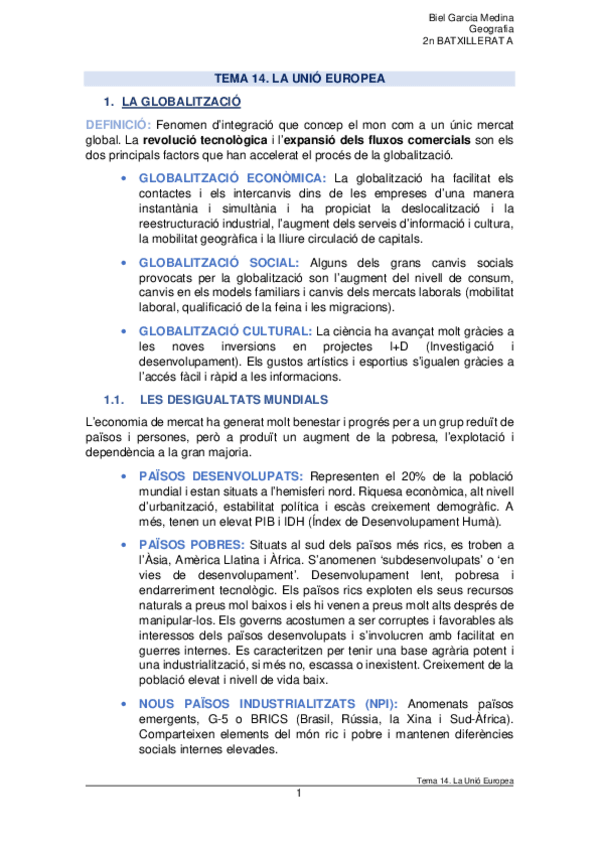 Biel Garcia Medina
Geografia
2n BATXILLERAT A

TEMA 14. LA UNIÓ EUROPEA

1. LA GLOBALITZACIÓ

DEFINICIÓ: Fenomen d'integració que concep el mon com a un únic mercat global. La revolució tecnològica i l'expansió dels fluxos comercials son els dos principals factors que han accelerat el procés de la globalització.

• GLOBALITZACIÓ ECONÒMICA: La globalització ha facilitat els contactes i els intercanvis dins de les empreses d'una manera instantània i simultània i ha propiciat la deslocalització i la reestructuració industrial, l'augment dels serveis d'informació i cultura, la mobilitat geogràfica i la lliure circulació de capitals.

• GLOBALITZACIÓ SOCIAL: Alguns dels grans canvis socials provocats per la globalització son l'augment del nivell de consum, canvis en els models familiars i canvis dels mercats laborals (mobilitat laboral, qualificació de la feina i les migracions).

• GLOBALITZACIÓ CULTURAL: La ciència ha avançat molt gràcies a les noves inversions en projectes I+D (Investigació i desenvolupament). Els gustos artístics i esportius s'igualen gràcies a l'accés fàcil i ràpid a les informacions.

1.1. LES DESIGUALTATS MUNDIALS

L'economia de mercat ha generat molt benestar i progrés per a un grup reduït de països i persones, però a produït un augment de la pobresa, l'explotació i dependència a la gran majoria.

• PAÏSOS DESENVOLUPATS: Representen el 20% de la població mundial i estan situats a l'hemisferi nord. Riquesa econòmica, alt nivell d'urbanització, estabilitat política i escàs creixement demogràfic. A més, tenen un elevat PIB i IDH (Índex de Desenvolupament Humà).

• PAÏSOS POBRES: Situats al sud dels països més rics, es troben a l'Àsia, Amèrica Llatina i Àfrica. S'anomenen 'subdesenvolupats' o 'en vies de desenvolupament'. Desenvolupament lent, pobresa i endarreriment tecnològic. Els països rics exploten els seus recursos naturals a preus mol baixos i els hi venen a preus molt alts després de manipular-los. Els governs acostumen a ser corruptes i favorables als interessos dels països desenvolupats i s'involucren amb facilitat en guerres internes. Es caracteritzen per tenir una base agrària potent i una industrialització, si més no, escassa o inexistent. Creixement de la població elevat i nivell de vida baix.

• NOUS PAÏSOS INDUSTRIALITZATS (NPI): Anomenats països emergents, G-5 o BRICS (Brasil, Rússia, la Xina i Sud-Àfrica). Comparteixen elements del món ric i pobre i mantenen diferències socials internes elevades.

Tema 14. La Unió Europea
1